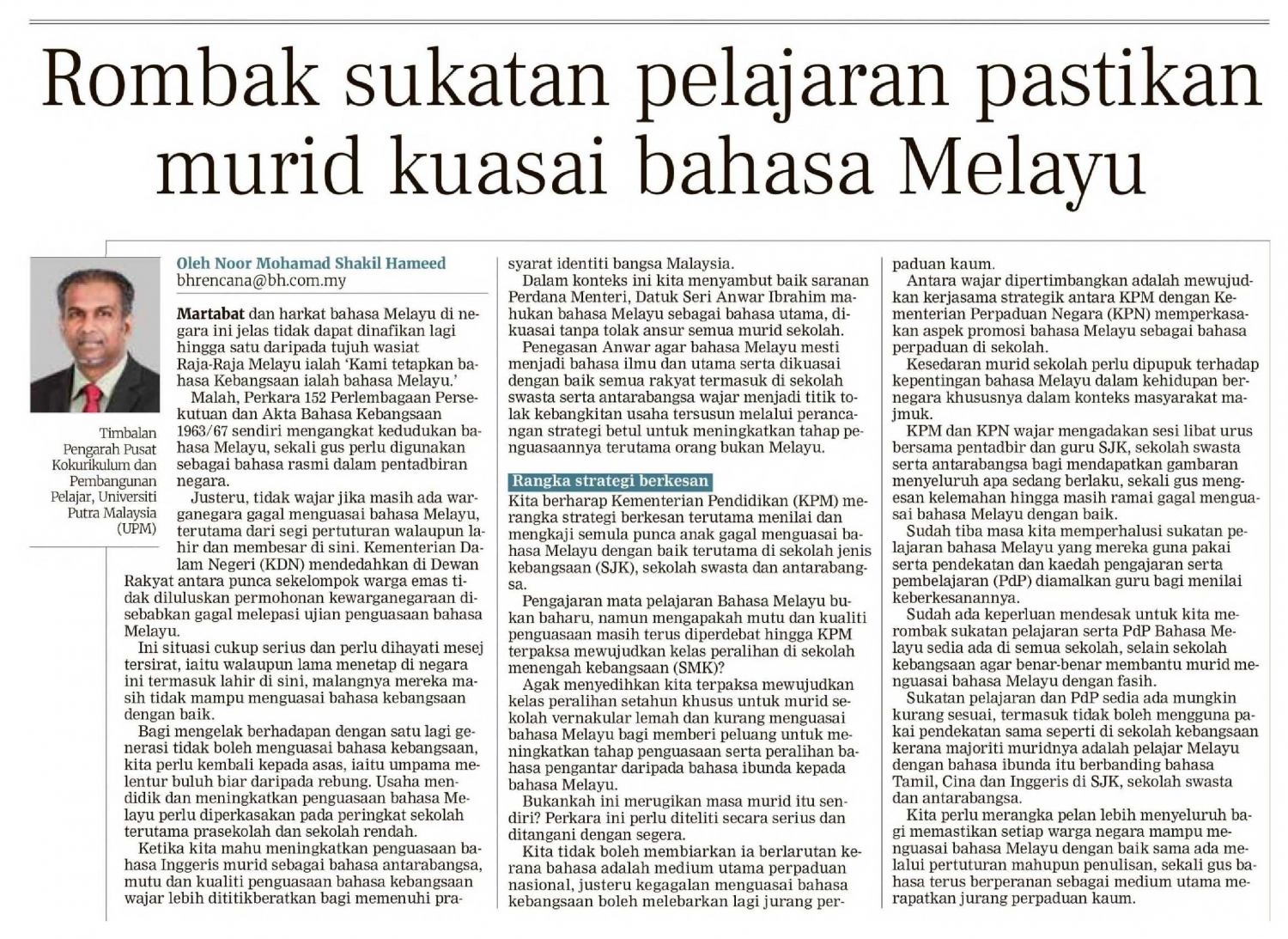 Rombak sukatan pelajaran pastikan murid kuasai bahasa Melayu

Timbalan Pengarah Pusat Kokurikulum dan Pembangunan Pelajar, Universiti Putra Malaysia (UPM)

Oleh Noor Mohamad Shakil Hameed
bhrencana@bh.com.my

Martabat dan harkat bahasa Melayu di negara ini jelas tidak dapat dinafikan lagi hingga satu daripada tujuh wasiat Raja-Raja Melayu ialah 'Kami tetapkan bahasa Kebangsaan ialah bahasa Melayu.'

Malah, Perkara 152 Perlembagaan Persekutuan dan Akta Bahasa Kebangsaan 1963/67 sendiri mengangkat kedudukan bahasa Melayu, sekali gus perlu digunakan sebagai bahasa rasmi dalam pentadbiran negara.

Justeru, tidak wajar jika masih ada warganegara gagal menguasai bahasa Melayu, terutama dari segi pertuturan walaupun lahir dan membesar di sini. Kementerian Dalam Negeri (KDN) mendedahkan di Dewan Rakyat antara punca sekelompok warga emas tidak diluluskan permohonan kewarganegaraan disebabkan gagal melepasi ujian penguasaan bahasa Melayu.

Ini situasi cukup serius dan perlu dihayati mesej tersirat, iaitu walaupun lama menetap di negara ini termasuk lahir di sini, malangnya mereka masih tidak mampu menguasai bahasa kebangsaan dengan baik.

Bagi mengelak berhadapan dengan satu lagi generasi tidak boleh menguasai bahasa kebangsaan, kita perlu kembali kepada asas, iaitu umpama melentur buluh biar daripada rebung. Usaha mendidik dan meningkatkan penguasaan bahasa Melayu perlu diperkasakan pada peringkat sekolah terutama prasekolah dan sekolah rendah.

Ketika kita mahu meningkatkan penguasaan bahasa Inggeris murid sebagai bahasa antarabangsa, mutu dan kualiti penguasaan bahasa kebangsaan wajar lebih dititikberatkan bagi memenuhi prasyarat identiti bangsa Malaysia.

Dalam konteks ini kita menyambut baik saranan Perdana Menteri, Datuk Seri Anwar Ibrahim mahukan bahasa Melayu sebagai bahasa utama, dikuasai tanpa tolak ansur semua murid sekolah.

Penegasan Anwar agar bahasa Melayu mesti menjadi bahasa ilmu dan utama serta dikuasai dengan baik semua rakyat termasuk di sekolah swasta serta antarabangsa wajar menjadi titik tolak kebangkitan usaha tersusun melalui perancangan strategi betul untuk meningkatkan tahap penguasaannya terutama orang bukan Melayu.

Rangka strategi berkesan

Kita berharap Kementerian Pendidikan (KPM) merangka strategi berkesan terutama menilai dan mengkaji semula punca anak gagal menguasai bahasa Melayu dengan baik terutama di sekolah jenis kebangsaan (SJK), sekolah swasta dan antarabangsa.

Pengajaran mata pelajaran Bahasa Melayu bukan baharu, namun mengapakah mutu dan kualiti penguasaan masih terus diperdebat hingga KPM terpaksa mewujudkan kelas peralihan di sekolah menengah kebangsaan (SMK)?

Agak menyedihkan kita terpaksa mewujudkan kelas peralihan setahun khusus untuk murid sekolah vernakular lemah dan kurang menguasai bahasa Melayu bagi memberi peluang untuk meningkatkan tahap penguasaan serta peralihan bahasa pengantar daripada bahasa ibunda kepada bahasa Melayu.

Bukankah ini merugikan masa murid itu sendiri? Perkara ini perlu diteliti secara serius dan ditangani dengan segera.

Kita tidak boleh membiarkan ia berlarutan kerana bahasa adalah medium utama perpaduan nasional, justeru kegagalan menguasai bahasa kebangsaan boleh melebarkan lagi jurang perpaduan kaum.

Antara wajar dipertimbangkan adalah mewujudkan kerjasama strategik antara KPM dengan Kementerian Perpaduan Negara (KPN) memperkasakan aspek promosi bahasa Melayu sebagai bahasa perpaduan di sekolah.

Kesedaran murid sekolah perlu dipupuk terhadap kepentingan bahasa Melayu dalam kehidupan bernegara khususnya dalam konteks masyarakat majmuk.

KPM dan KPN wajar mengadakan sesi libat urus bersama pentadbir dan guru SJK, sekolah swasta serta antarabangsa bagi mendapatkan gambaran menyeluruh apa sedang berlaku, sekali gus mengesan kelemahan hingga masih ramai gagal menguasai bahasa Melayu dengan baik.

Sudah tiba masa kita memperhalusi sukatan pelajaran bahasa Melayu yang mereka guna pakai serta pendekatan dan kaedah pengajaran serta pembelajaran (PdP) diamalkan guru bagi menilai keberkesanannya.

Sudah ada keperluan mendesak untuk kita merombak sukatan pelajaran serta PdP Bahasa Melayu sedia ada di semua sekolah, selain sekolah kebangsaan agar benar-benar membantu murid menguasai bahasa Melayu dengan fasih.

Sukatan pelajaran dan PdP sedia ada mungkin kurang sesuai, termasuk tidak boleh mengguna pakai pendekatan sama seperti di sekolah kebangsaan kerana majoriti muridnya adalah pelajar Melayu dengan bahasa ibunda itu berbanding bahasa Tamil, Cina dan Inggeris di SJK, sekolah swasta dan antarabangsa.

Kita perlu merangka pelan lebih menyeluruh bagi memastikan setiap warga negara mampu menguasai bahasa Melayu dengan baik sama ada melalui pertuturan mahupun penulisan, sekali gus bahasa terus berperanan sebagai medium utama merapatkan jurang perpaduan kaum.